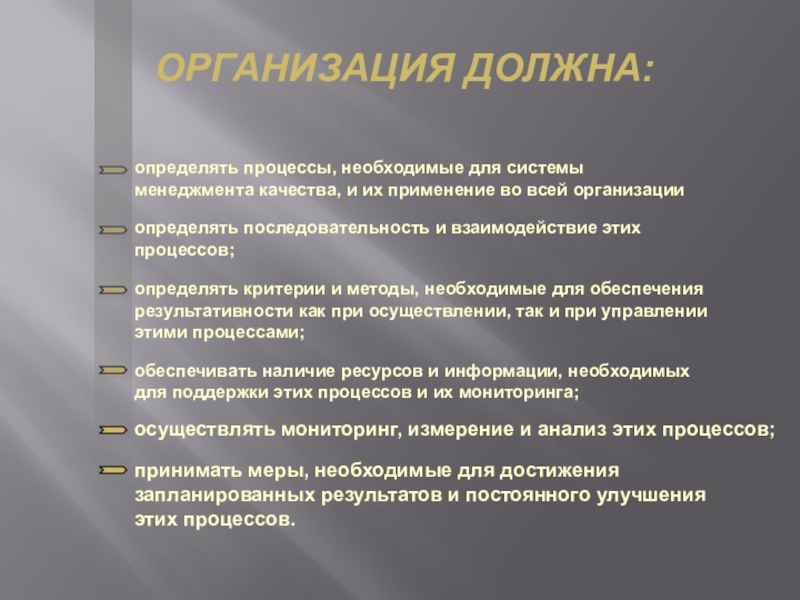 ОРГАНИЗАЦИЯ ДОЛЖНА:

определять процессы, необходимые для системы менеджмента качества, и их применение во всей организации

определять последовательность и взаимодействие этих процессов;

определять критерии и методы, необходимые для обеспечения результативности как при осуществлении, так и при управлении этими процессами;

обеспечивать наличие ресурсов и информации, необходимых для поддержки этих процессов и их мониторинга;

осуществлять мониторинг, измерение и анализ этих процессов;

принимать меры, необходимые для достижения запланированных результатов и постоянного улучшения этих процессов.